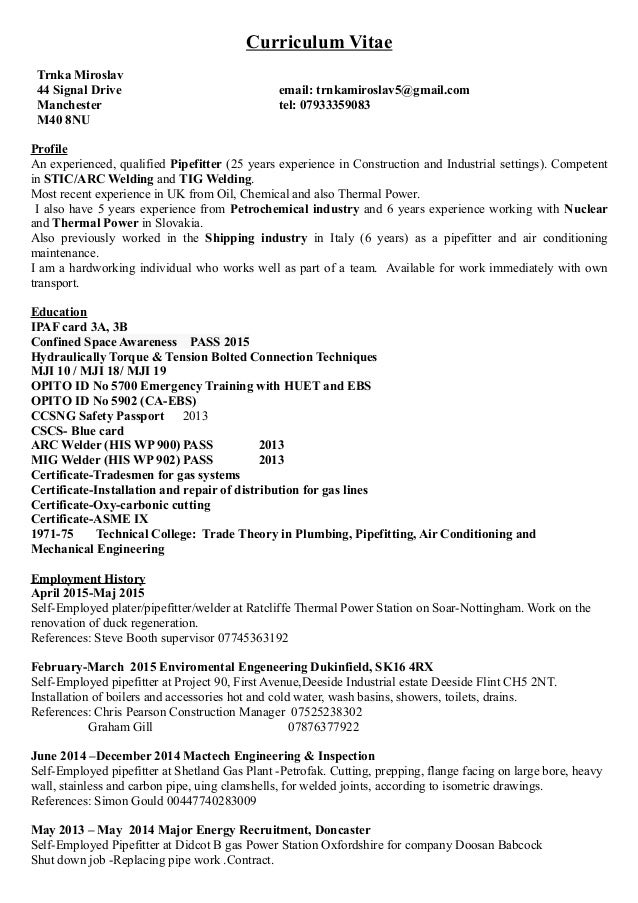 Curriculum Vitae

Trnka Miroslav
44 Signal Drive
Manchester
M40 8NU

email: trnkamiroslav5@gmail.com
tel: 07933359083

Profile
An experienced, qualified Pipefitter (25 years experience in Construction and Industrial settings). Competent in STIC/ARC Welding and TIG Welding.
Most recent experience in UK from Oil, Chemical and also Thermal Power.
I also have 5 years experience from Petrochemical industry and 6 years experience working with Nuclear and Thermal Power in Slovakia.
Also previously worked in the Shipping industry in Italy (6 years) as a pipefitter and air conditioning maintenance.
I am a hardworking individual who works well as part of a team. Available for work immediately with own transport.

Education
IPAF card 3A, 3B
Confined Space Awareness PASS 2015
Hydraulically Torque & Tension Bolted Connection Techniques
MJI 10 / MJI 18/ MJI 19
OPITO ID No 5700 Emergency Training with HUET and EBS
OPITO ID No 5902 (CA-EBS)
CCSNG Safety Passport 2013
CSCS- Blue card
ARC Welder (HIS WP 900) PASS 2013
MIG Welder (HIS WP 902) PASS 2013
Certificate-Tradesmen for gas systems
Certificate-Installation and repair of distribution for gas lines
Certificate-Oxy-carbonic cutting
Certificate-ASME IX
1971-75 Technical College: Trade Theory in Plumbing, Pipefitting, Air Conditioning and Mechanical Engineering

Employment History
April 2015-Maj 2015
Self-Employed plater/pipefitter/welder at Ratcliffe Thermal Power Station on Soar-Nottingham. Work on the renovation of duck regeneration.
References: Steve Booth supervisor 07745363192

February-March 2015 Enviromental Engeneering Dukinfield, SK16 4RX
Self-Employed pipefitter at Project 90, First Avenue,Deeside Industrial estate Deeside Flint CH5 2NT.
Installation of boilers and accessories hot and cold water, wash basins, showers, toilets, drains.
References: Chris Pearson Construction Manager 07525238302
Graham Gill 07876377922

June 2014 –December 2014 Mactech Engineering & Inspection
Self-Employed pipefitter at Shetland Gas Plant -Petrofak. Cutting, prepping, flange facing on large bore, heavy wall, stainless and carbon pipe, uing clamshells, for welded joints, according to isometric drawings.
References: Simon Gould 00447740283009

May 2013 – May 2014 Major Energy Recruitment, Doncaster
Self-Employed Pipefitter at Didcot B gas Power Station Oxfordshire for company Doosan Babcock
Shut down job -Replacing pipe work .Contract.